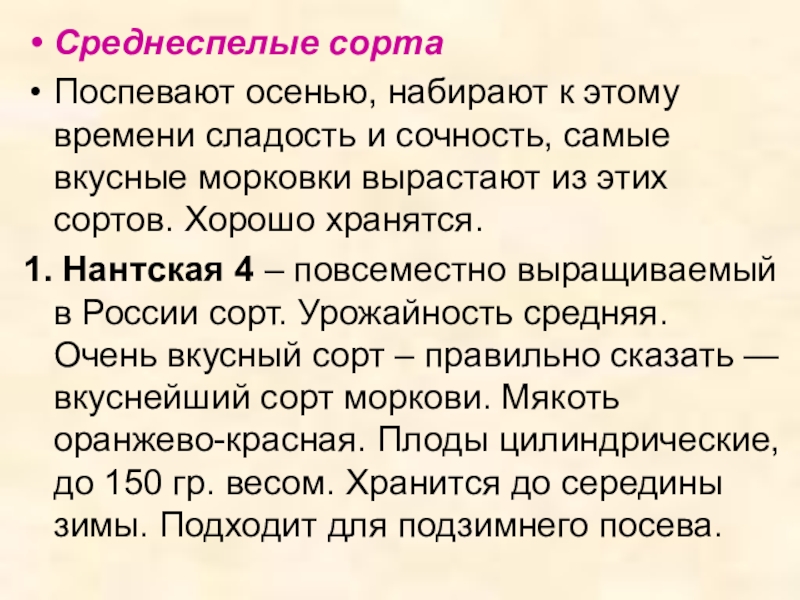 • Среднеспелые сорта
• Поспевают осенью, набирают к этому времени сладость и сочность, самые вкусные морковки вырастают из этих сортов. Хорошо хранятся.

1. Нантская 4 – повсеместно выращиваемый в России сорт. Урожайность средняя. Очень вкусный сорт – правильно сказать — вкуснейший сорт моркови. Мякоть оранжево-красная. Плоды цилиндрические, до 150 гр. весом. Хранится до середины зимы. Подходит для подзимнего посева.